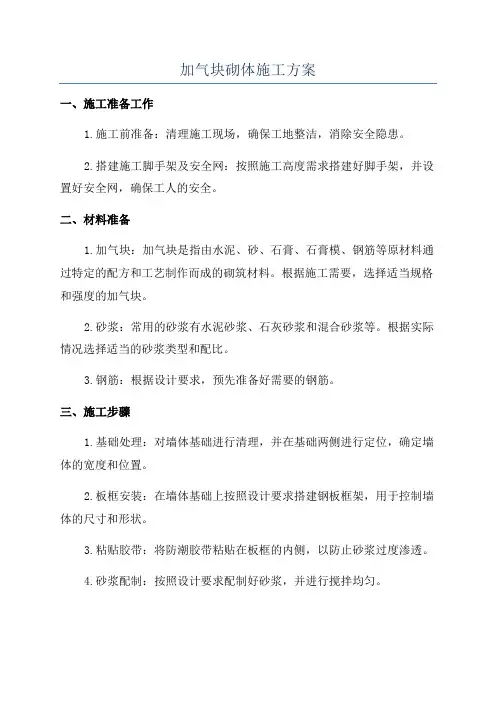 加气块砌体施工方案

一、施工准备工作

1.施工前准备：清理施工现场，确保工地整洁，消除安全隐患。

2.搭建施工脚手架及安全网：按照施工高度需求搭建好脚手架，并设置好安全网，确保工人的安全。

二、材料准备

1.加气块：加气块是指由水泥、砂、石膏、石膏模、钢筋等原材料通过特定的配方和工艺制作而成的砌筑材料。根据施工需要，选择适当规格和强度的加气块。

2.砂浆：常用的砂浆有水泥砂浆、石灰砂浆和混合砂浆等。根据实际情况选择适当的砂浆类型和配比。

3.钢筋：根据设计要求，预先准备好需要的钢筋。

三、施工步骤

1.基础处理：对墙体基础进行清理，并在基础两侧进行定位，确定墙体的宽度和位置。

2.板框安装：在墙体基础上按照设计要求搭建钢板框架，用于控制墙体的尺寸和形状。

3.粘贴胶带：将防潮胶带粘贴在板框的内侧，以防止砂浆过度渗透。

4.砂浆配制：按照设计要求配制好砂浆，并进行搅拌均匀。